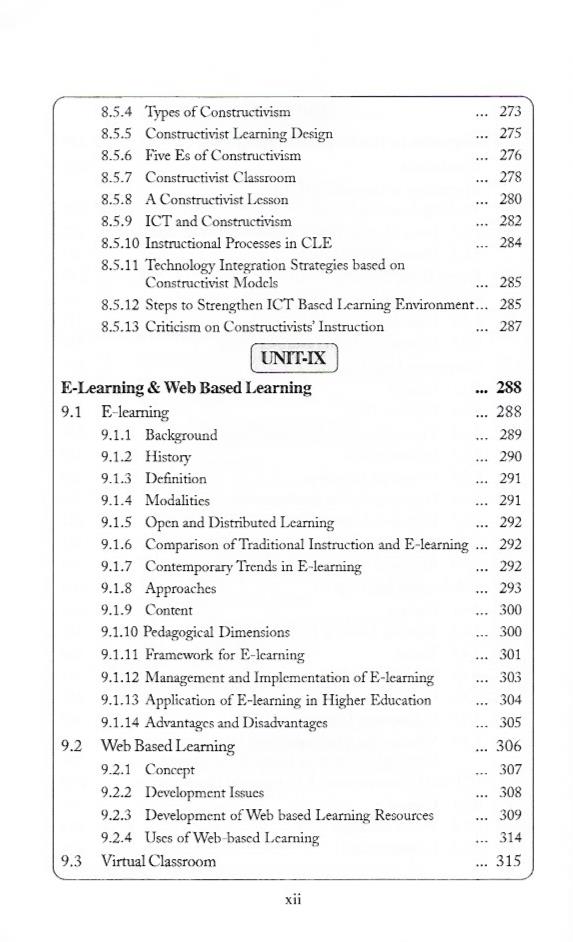 8.5.4 Types of Constructivism ... 273
8.5.5 Constructivist Learning Design ... 275
8.5.6 Five Es of Constructivism ... 276
8.5.7 Constructivist Classroom ... 278
8.5.8 A Constructivist Lesson ... 280
8.5.9 ICT and Constructivism ... 282
8.5.10 Instructional Processes in CLE ... 284
8.5.11 Technology Integration Strategies based on Constructivist Models ... 285
8.5.12 Steps to Strengthen ICT Based Learning Environment... 285
8.5.13 Criticism on Constructivists' Instruction ... 287

UNIT-IX

E-Learning & Web Based Learning ... 288
9.1 E-learning ... 288
9.1.1 Background ... 289
9.1.2 History ... 290
9.1.3 Definition ... 291
9.1.4 Modalities ... 291
9.1.5 Open and Distributed Learning ... 292
9.1.6 Comparison of Traditional Instruction and E-learning ... 292
9.1.7 Contemporary Trends in E-learning ... 292
9.1.8 Approaches ... 293
9.1.9 Content ... 300
9.1.10 Pedagogical Dimensions ... 300
9.1.11 Framework for E-learning ... 301
9.1.12 Management and Implementation of E-learning ... 303
9.1.13 Application of E-learning in Higher Education ... 304
9.1.14 Advantages and Disadvantages ... 305
9.2 Web Based Learning ... 306
9.2.1 Concept ... 307
9.2.2 Development Issues ... 308
9.2.3 Development of Web based Learning Resources ... 309
9.2.4 Uses of Web-based Learning ... 314
9.3 Virtual Classroom ... 315

xii